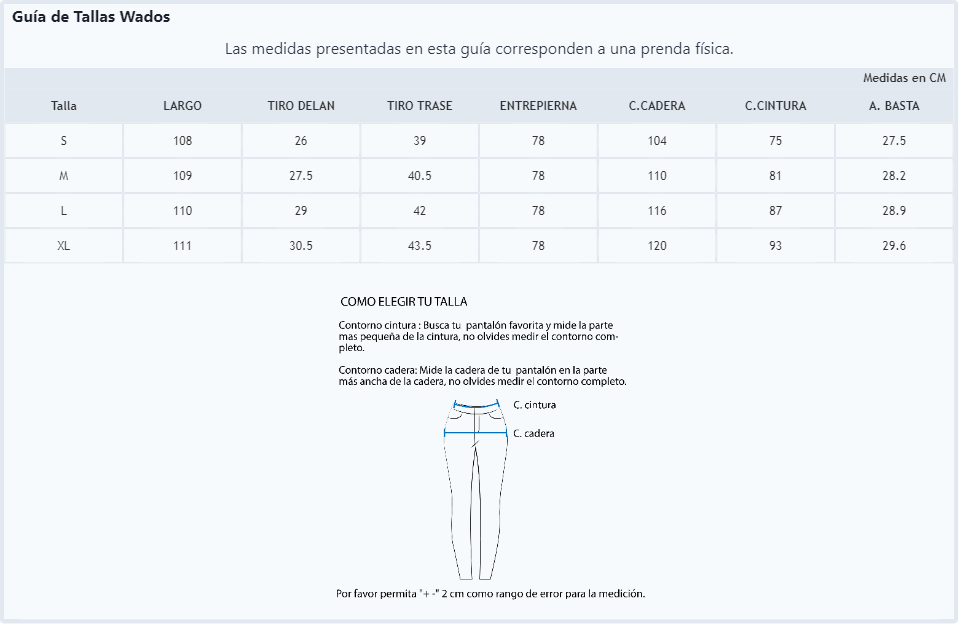 Guía de Tallas Wados

Las medidas presentadas en esta guía corresponden a una prenda física.

Medidas en CM

| Talla | LARGO | TIRO DELAN | TIRO TRASE | ENTREPIERNA | C.CADERA | C.CINTURA | A. BASTA |
|---|---|---|---|---|---|---|---|
| S | 108 | 26 | 39 | 78 | 104 | 75 | 27.5 |
| M | 109 | 27.5 | 40.5 | 78 | 110 | 81 | 28.2 |
| L | 110 | 29 | 42 | 78 | 116 | 87 | 28.9 |
| XL | 111 | 30.5 | 43.5 | 78 | 120 | 93 | 29.6 |

COMO ELEGIR TU TALLA

Contorno cintura : Busca tu pantalón favorita y mide la parte mas pequeña de la cintura, no olvides medir el contorno completo.

Contorno cadera: Mide la cadera de tu pantalón en la parte más ancha de la cadera, no olvides medir el contorno completo.

C. cintura

C. cadera

Por favor permita "+ -" 2 cm como rango de error para la medición.